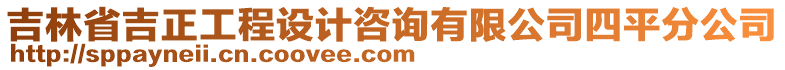 吉林省吉正工程设计咨询有限公司四平分公司
http://sppayneii.cn.coovee.com